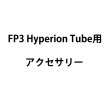 FP3 Hyperion Tube用

アクセサリー